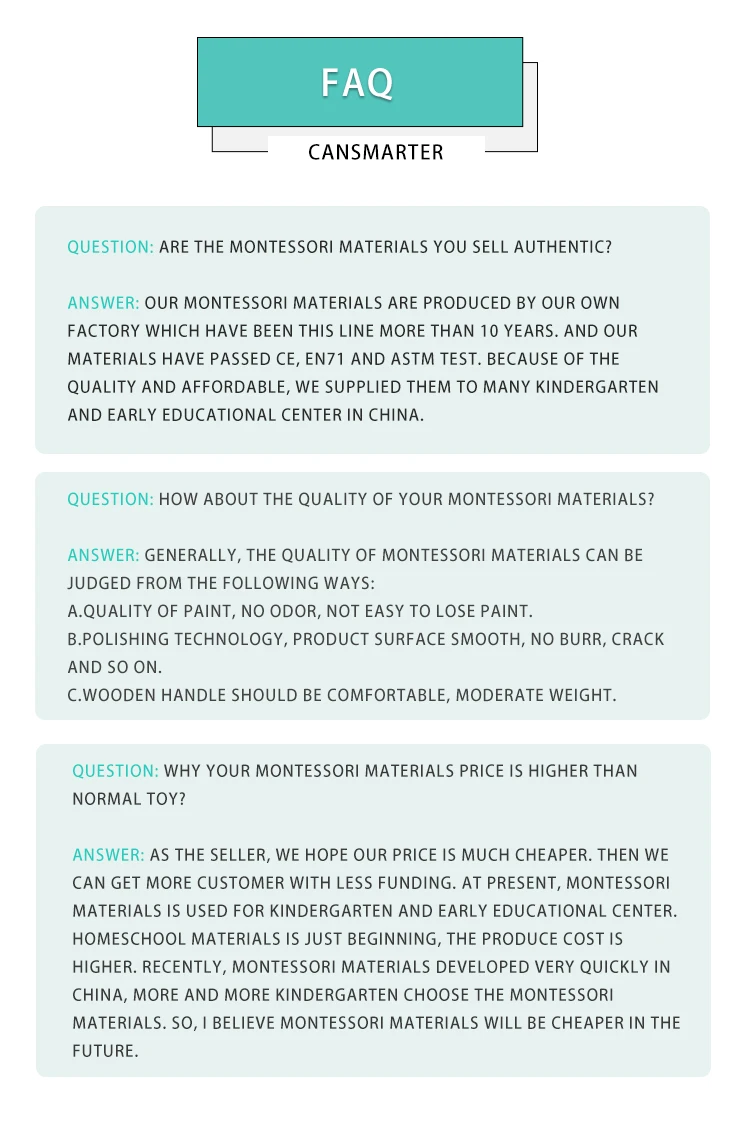 FAQ

CANSMARTER

QUESTION: ARE THE MONTESSORI MATERIALS YOU SELL AUTHENTIC?

ANSWER: OUR MONTESSORI MATERIALS ARE PRODUCED BY OUR OWN FACTORY WHICH HAVE BEEN THIS LINE MORE THAN 10 YEARS. AND OUR MATERIALS HAVE PASSED CE, EN71 AND ASTM TEST. BECAUSE OF THE QUALITY AND AFFORDABLE, WE SUPPLIED THEM TO MANY KINDERGARTEN AND EARLY EDUCATIONAL CENTER IN CHINA.

QUESTION: HOW ABOUT THE QUALITY OF YOUR MONTESSORI MATERIALS?

ANSWER: GENERALLY, THE QUALITY OF MONTESSORI MATERIALS CAN BE JUDGED FROM THE FOLLOWING WAYS:
A.QUALITY OF PAINT, NO ODOR, NOT EASY TO LOSE PAINT.
B.POLISHING TECHNOLOGY, PRODUCT SURFACE SMOOTH, NO BURR, CRACK AND SO ON.
C.WOODEN HANDLE SHOULD BE COMFORTABLE, MODERATE WEIGHT.

QUESTION: WHY YOUR MONTESSORI MATERIALS PRICE IS HIGHER THAN NORMAL TOY?

ANSWER: AS THE SELLER, WE HOPE OUR PRICE IS MUCH CHEAPER. THEN WE CAN GET MORE CUSTOMER WITH LESS FUNDING. AT PRESENT, MONTESSORI MATERIALS IS USED FOR KINDERGARTEN AND EARLY EDUCATIONAL CENTER. HOMESCHOOL MATERIALS IS JUST BEGINNING, THE PRODUCE COST IS HIGHER. RECENTLY, MONTESSORI MATERIALS DEVELOPED VERY QUICKLY IN CHINA, MORE AND MORE KINDERGARTEN CHOOSE THE MONTESSORI MATERIALS. SO, I BELIEVE MONTESSORI MATERIALS WILL BE CHEAPER IN THE FUTURE.